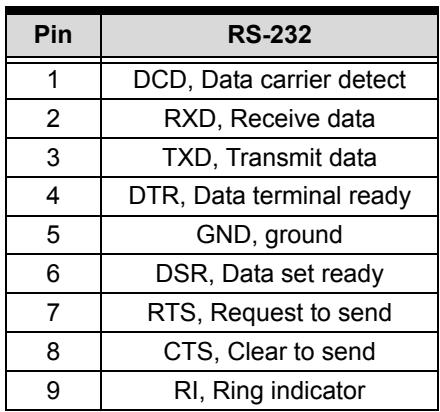 | Pin | RS-232 |
|---|---|
| 1 | DCD, Data carrier detect |
| 2 | RXD, Receive data |
| 3 | TXD, Transmit data |
| 4 | DTR, Data terminal ready |
| 5 | GND, ground |
| 6 | DSR, Data set ready |
| 7 | RTS, Request to send |
| 8 | CTS, Clear to send |
| 9 | RI, Ring indicator |